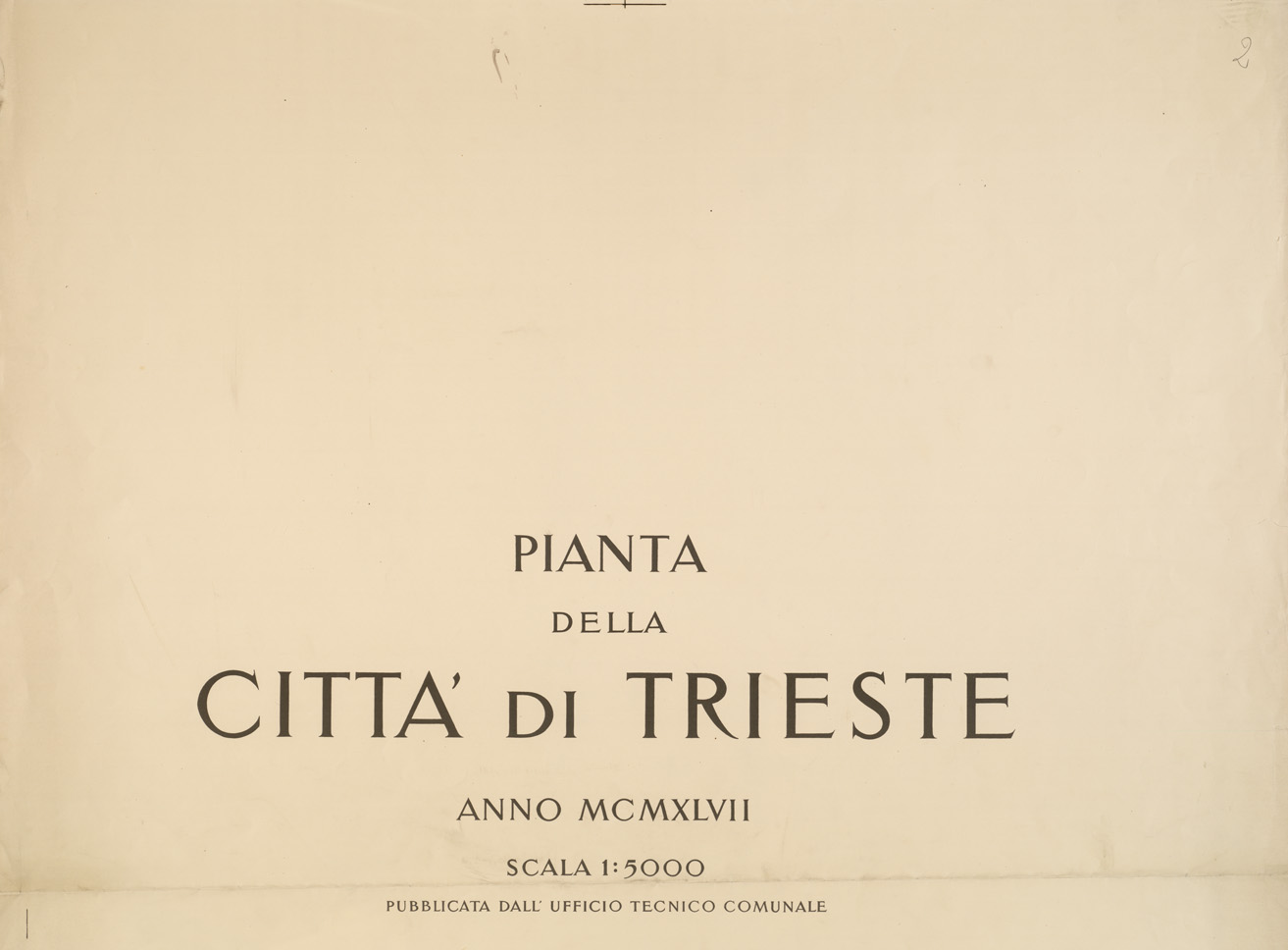 2

PIANTA

DELLA

CITTA' DI TRIESTE

ANNO MCMXLVII

SCALA 1:5000

PUBBLICATA DALL' UFFICIO TECNICO COMUNALE